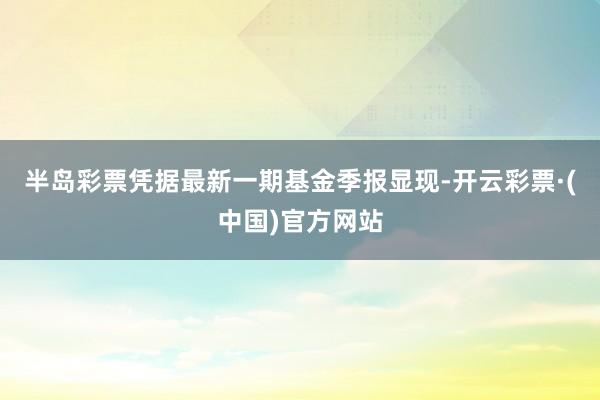 半岛彩票凭据最新一期基金季报显现-开云彩票·(中国)官方网站